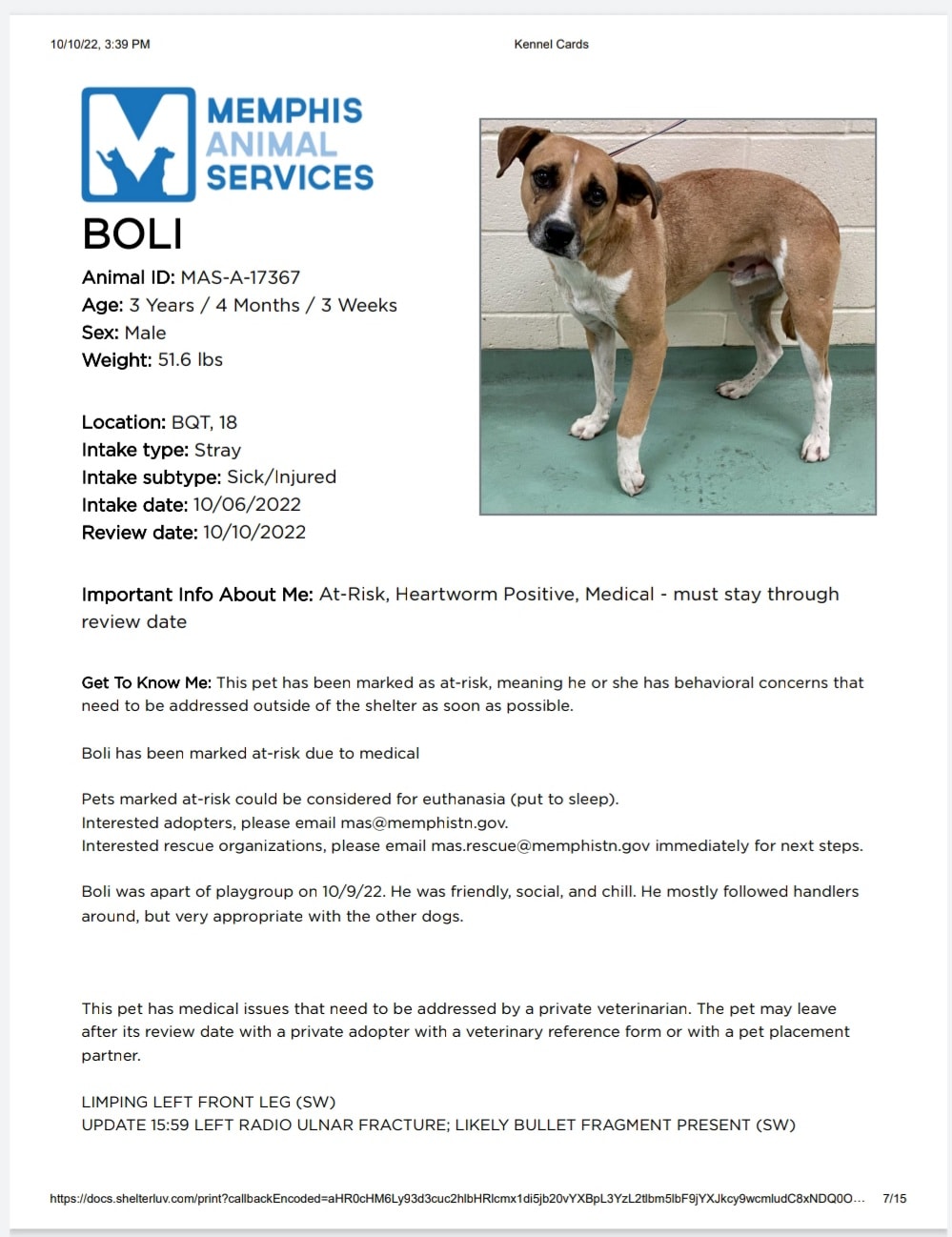 10/10/22, 3:39 PM Kennel Cards

MEMPHIS ANIMAL SERVICES

BOLI

Animal ID: MAS-A-17367
Age: 3 Years / 4 Months / 3 Weeks
Sex: Male
Weight: 51.6 lbs

Location: BQT, 18
Intake type: Stray
Intake subtype: Sick/Injured
Intake date: 10/06/2022
Review date: 10/10/2022

Important Info About Me: At-Risk, Heartworm Positive, Medical - must stay through review date

Get To Know Me: This pet has been marked as at-risk, meaning he or she has behavioral concerns that need to be addressed outside of the shelter as soon as possible.

Boli has been marked at-risk due to medical

Pets marked at-risk could be considered for euthanasia (put to sleep).
Interested adopters, please email mas@memphistn.gov.
Interested rescue organizations, please email mas.rescue@memphistn.gov immediately for next steps.

Boli was apart of playgroup on 10/9/22. He was friendly, social, and chill. He mostly followed handlers around, but very appropriate with the other dogs.

This pet has medical issues that need to be addressed by a private veterinarian. The pet may leave after its review date with a private adopter with a veterinary reference form or with a pet placement partner.

LIMPING LEFT FRONT LEG (SW)
UPDATE 15:59 LEFT RADIO ULNAR FRACTURE; LIKELY BULLET FRAGMENT PRESENT (SW)

https://docs.shelterluv.com/print?callbackEncoded=aHR0cHM6Ly93d3cuc2hlbHRlcmx1di5jb20vYXBpL3YzL2tlbm5lbF9jYXJkcy9wcmludC8xNDQ0O… 7/15